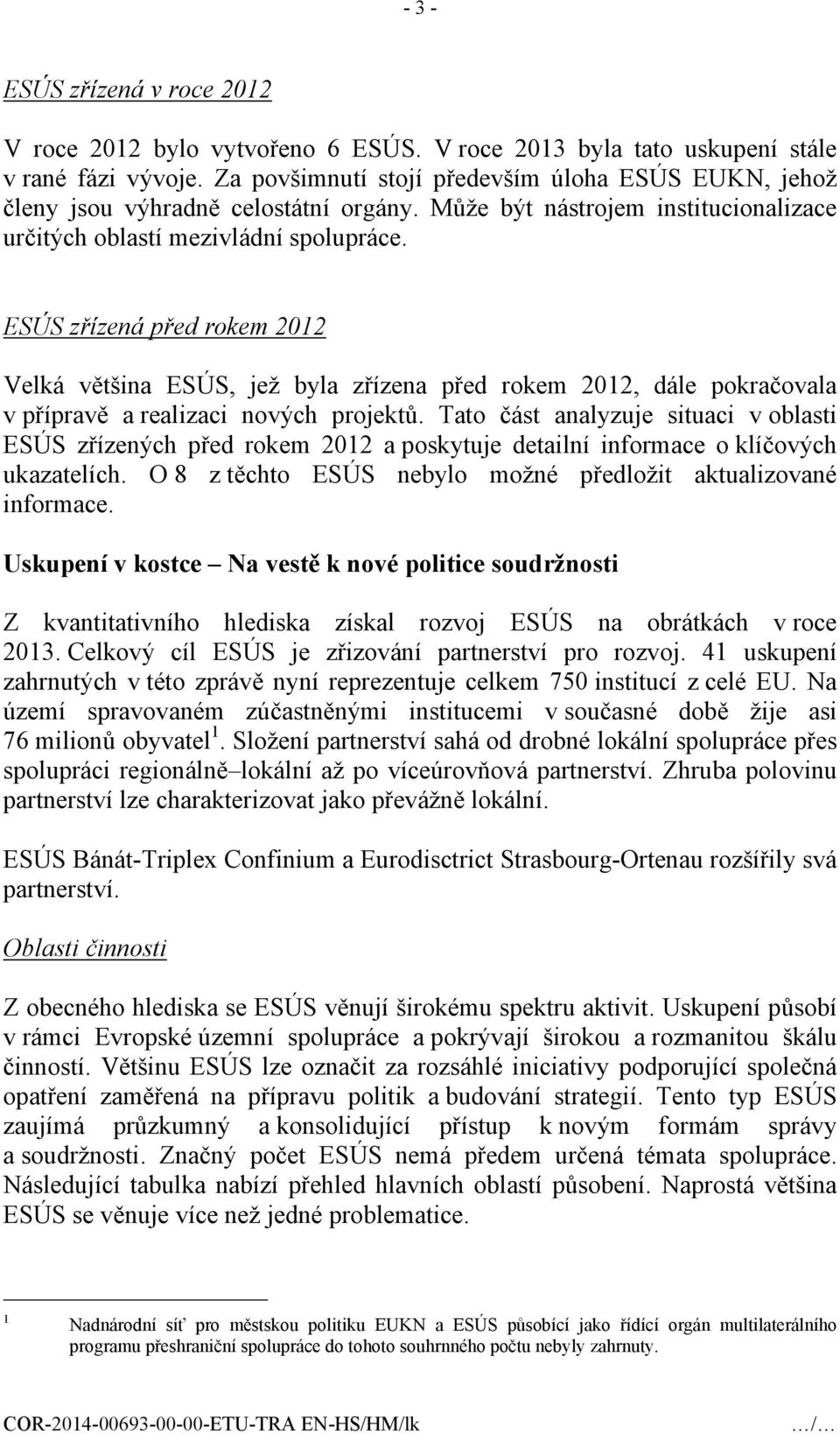 - 3 -

ESÚS zřízená v roce 2012

V roce 2012 bylo vytvořeno 6 ESÚS. V roce 2013 byla tato uskupení stále v rané fázi vývoje. Za povšimnutí stojí především úloha ESÚS EUKN, jehož členy jsou výhradně celostátní orgány. Může být nástrojem institucionalizace určitých oblastí mezivládní spolupráce.

ESÚS zřízená před rokem 2012

Velká většina ESÚS, jež byla zřízena před rokem 2012, dále pokračovala v přípravě a realizaci nových projektů. Tato část analyzuje situaci v oblasti ESÚS zřízených před rokem 2012 a poskytuje detailní informace o klíčových ukazatelích. O 8 z těchto ESÚS nebylo možné předložit aktualizované informace.

Uskupení v kostce – Na vestě k nové politice soudržnosti

Z kvantitativního hlediska získal rozvoj ESÚS na obrátkách v roce 2013. Celkový cíl ESÚS je zřizování partnerství pro rozvoj. 41 uskupení zahrnutých v této zprávě nyní reprezentuje celkem 750 institucí z celé EU. Na území spravovaném zúčastněnými institucemi v současné době žije asi 76 milionů obyvatel$^1$. Složení partnerství sahá od drobné lokální spolupráce přes spolupráci regionálně–lokální až po víceúrovňová partnerství. Zhruba polovinu partnerství lze charakterizovat jako převážně lokální.

ESÚS Bánát-Triplex Confinium a Eurodisctrict Strasbourg-Ortenau rozšířily svá partnerství.

Oblasti činnosti

Z obecného hlediska se ESÚS věnují širokému spektru aktivit. Uskupení působí v rámci Evropské územní spolupráce a pokrývají širokou a rozmanitou škálu činností. Většinu ESÚS lze označit za rozsáhlé iniciativy podporující společná opatření zaměřená na přípravu politik a budování strategií. Tento typ ESÚS zaujímá průzkumný a konsolidující přístup k novým formám správy a soudržnosti. Značný počet ESÚS nemá předem určená témata spolupráce. Následující tabulka nabízí přehled hlavních oblastí působení. Naprostá většina ESÚS se věnuje více než jedné problematice.

1 Nadnárodní síť pro městskou politiku EUKN a ESÚS působící jako řídící orgán multilaterálního programu přeshraniční spolupráce do tohoto souhrnného počtu nebyly zahrnuty.

COR-2014-00693-00-00-ETU-TRA EN-HS/HM/lk .../...